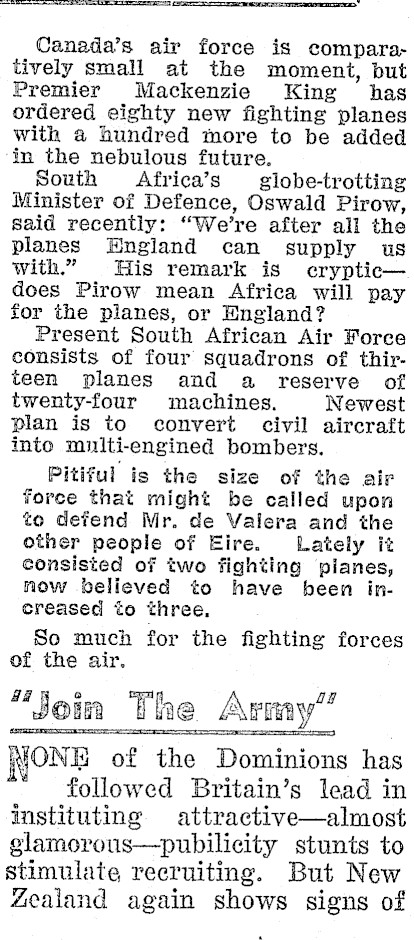 Canada's air force is comparatively small at the moment, but Premier Mackenzie King has ordered eighty new fighting planes with a hundred more to be added in the nebulous future.

South Africa's globe-trotting Minister of Defence, Oswald Pirow, said recently: "We're after all the planes England can supply us with." His remark is cryptic—does Pirow mean Africa will pay for the planes, or England?

Present South African Air Force consists of four squadrons of thirteen planes and a reserve of twenty-four machines. Newest plan is to convert civil aircraft into multi-engined bombers.

Pitiful is the size of the air force that might be called upon to defend Mr. de Valera and the other people of Eire. Lately it consisted of two fighting planes, now believed to have been increased to three.

So much for the fighting forces of the air.

"Join The Army"

NONE of the Dominions has followed Britain's lead in instituting attractive—almost glamorous—pubilicity stunts to stimulate recruiting. But New Zealand again shows signs of